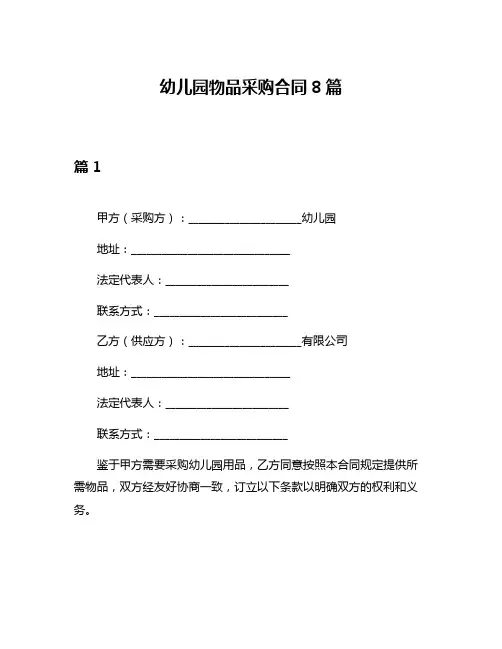 幼儿园物品采购合同 8 篇

篇 1

甲方（采购方）：____________________幼儿园

地址：____________________________

法定代表人：______________________

联系方式：________________________

乙方（供应方）：____________________有限公司

地址：____________________________

法定代表人：______________________

联系方式：________________________

鉴于甲方需要采购幼儿园用品，乙方同意按照本合同规定提供所需物品，双方经友好协商一致，订立以下条款以明确双方的权利和义务。